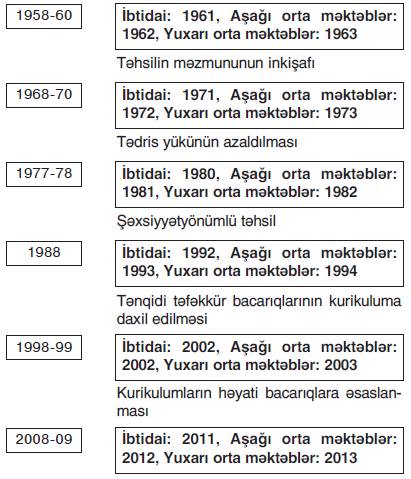 1958-60

İbtidai: 1961, Aşağı orta məktəblər: 1962, Yuxarı orta məktəblər: 1963

Təhsilin məzmununun inkişafı

1968-70

İbtidai: 1971, Aşağı orta məktəblər: 1972, Yuxarı orta məktəblər: 1973

Tədris yükünün azaldılması

1977-78

İbtidai: 1980, Aşağı orta məktəblər: 1981, Yuxarı orta məktəblər: 1982

Şəxsiyyətyönümlü təhsil

1988

İbtidai: 1992, Aşağı orta məktəblər: 1993, Yuxarı orta məktəblər: 1994

Tənqidi təfəkkür bacarıqlarının kurikuluma daxil edilməsi

1998-99

İbtidai: 2002, Aşağı orta məktəblər: 2002, Yuxarı orta məktəblər: 2003

Kurikulumların həyati bacarıqlara əsaslanması

2008-09

İbtidai: 2011, Aşağı orta məktəblər: 2012, Yuxarı orta məktəblər: 2013